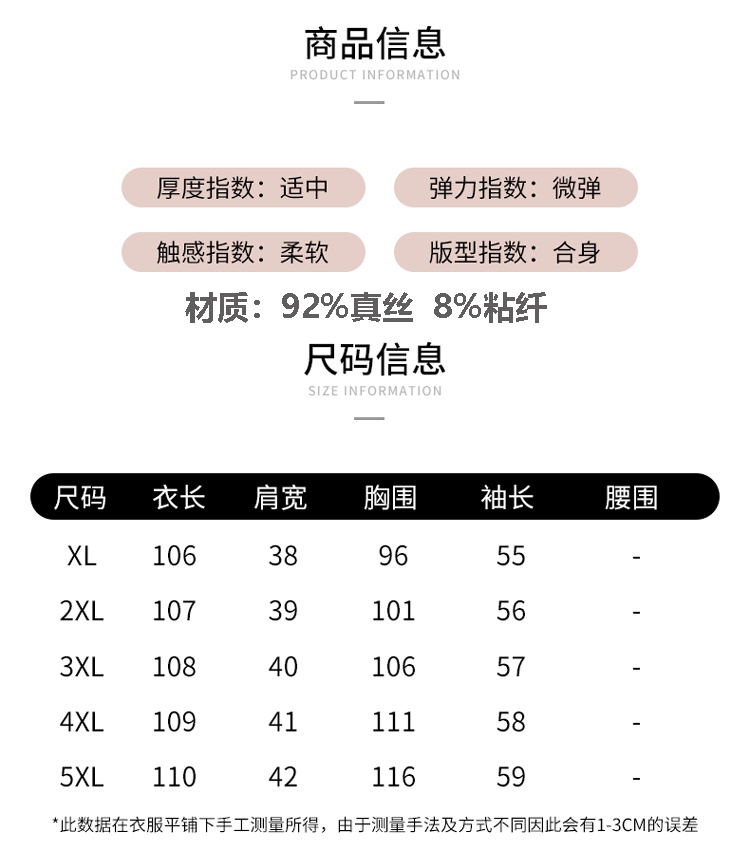 商品信息
PRODUCT INFORMATION

厚度指数：适中 弹力指数：微弹
触感指数：柔软 版型指数：合身

材质：92%真丝 8%粘纤

尺码信息
SIZE INFORMATION

| 尺码 | 衣长 | 肩宽 | 胸围 | 袖长 | 腰围 |
|---|---|---|---|---|---|
| XL | 106 | 38 | 96 | 55 | - |
| 2XL | 107 | 39 | 101 | 56 | - |
| 3XL | 108 | 40 | 106 | 57 | - |
| 4XL | 109 | 41 | 111 | 58 | - |
| 5XL | 110 | 42 | 116 | 59 | - |

*此数据在衣服平铺下手工测量所得，由于测量手法及方式不同因此会有1-3CM的误差